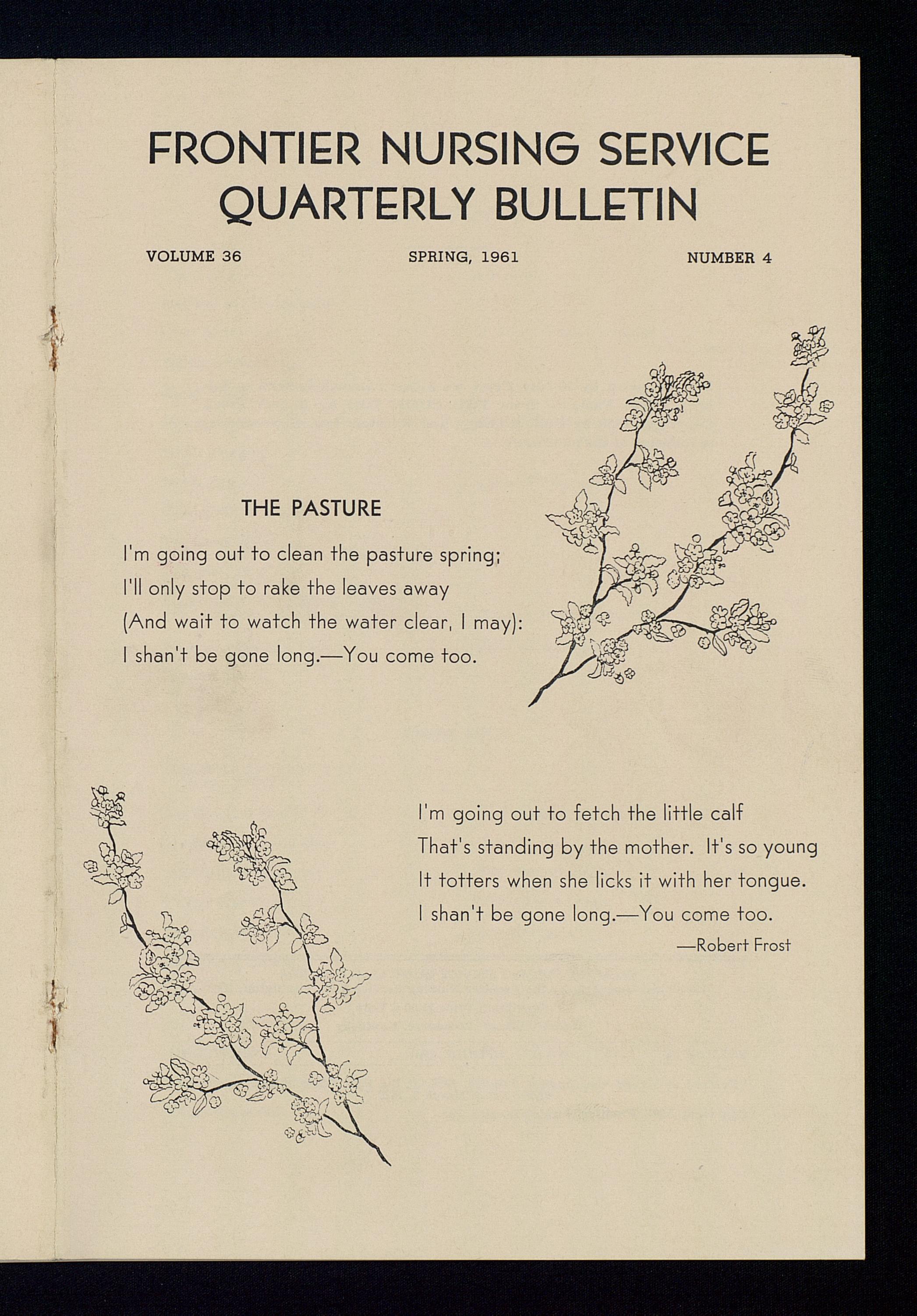 FRONTIER NURSING SERVICE QUARTERLY BULLETIN

VOLUME 36

SPRING, 1961

NUMBER 4

THE PASTURE

I'm going out to clean the pasture spring;
I'll only stop to rake the leaves away
(And wait to watch the water clear, I may):
I shan't be gone long.—You come too.

I'm going out to fetch the little calf
That's standing by the mother. It's so young
It totters when she licks it with her tongue.
I shan't be gone long.—You come too.

—Robert Frost